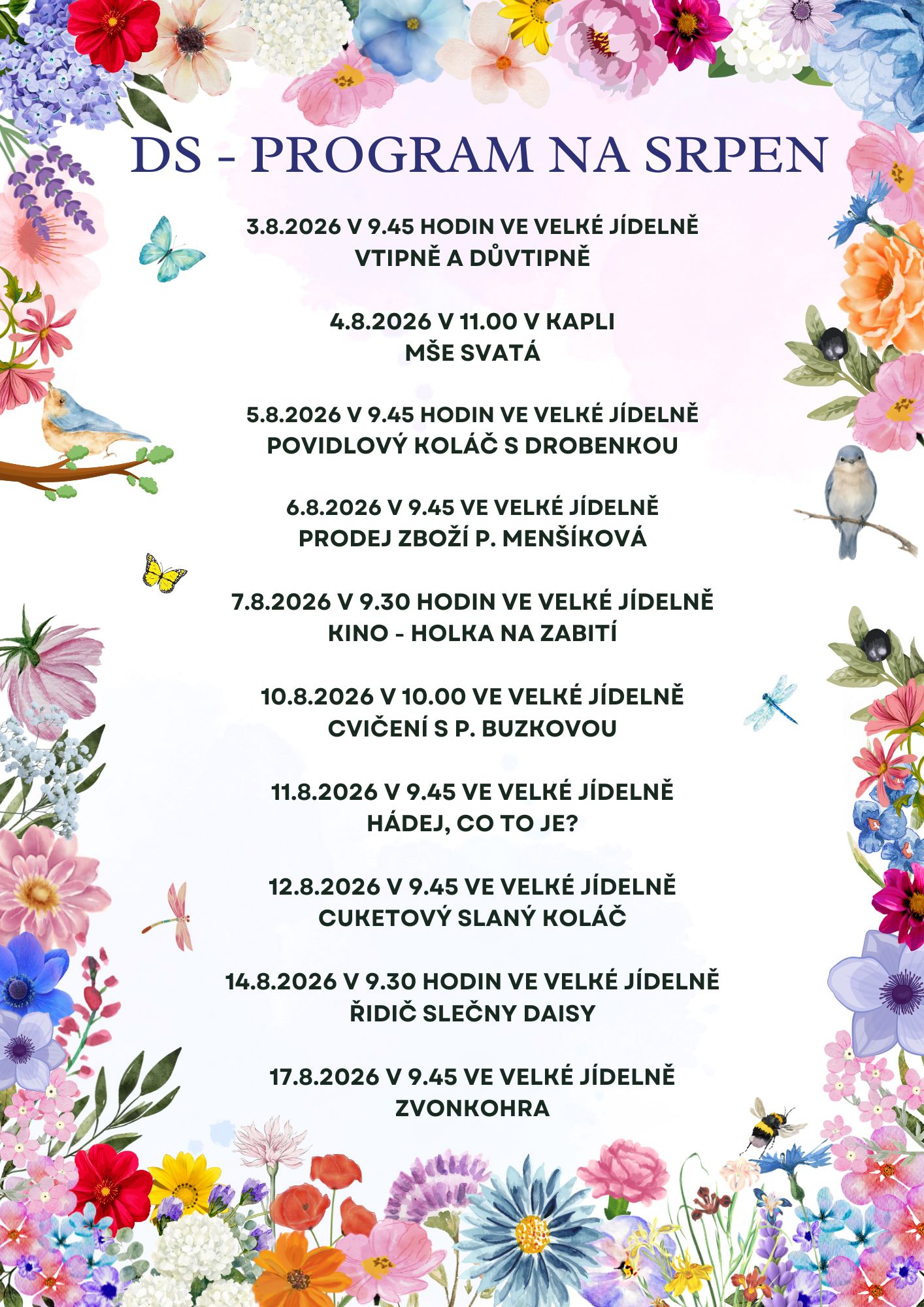 DS - PROGRAM NA SRPEN

3.8.2026 V 9.45 HODIN VE VELKÉ JÍDELNĚ
VTIPNĚ A DŮVTIPNĚ

4.8.2026 V 11.00 V KAPLI
MŠE SVATÁ

5.8.2026 V 9.45 HODIN VE VELKÉ JÍDELNĚ
POVIDLOVÝ KOLÁČ S DROBENKOU

6.8.2026 V 9.45 VE VELKÉ JÍDELNĚ
PRODEJ ZBOŽÍ P. MENŠÍKOVÁ

7.8.2026 V 9.30 HODIN VE VELKÉ JÍDELNĚ
KINO - HOLKA NA ZABITÍ

10.8.2026 V 10.00 VE VELKÉ JÍDELNĚ
CVIČENÍ S P. BUZKOVOU

11.8.2026 V 9.45 VE VELKÉ JÍDELNĚ
HÁDEJ, CO TO JE?

12.8.2026 V 9.45 VE VELKÉ JÍDELNĚ
CUKETOVÝ SLANÝ KOLÁČ

14.8.2026 V 9.30 HODIN VE VELKÉ JÍDELNĚ
ŘIDIČ SLEČNY DAISY

17.8.2026 V 9.45 VE VELKÉ JÍDELNĚ
ZVONKOHRA